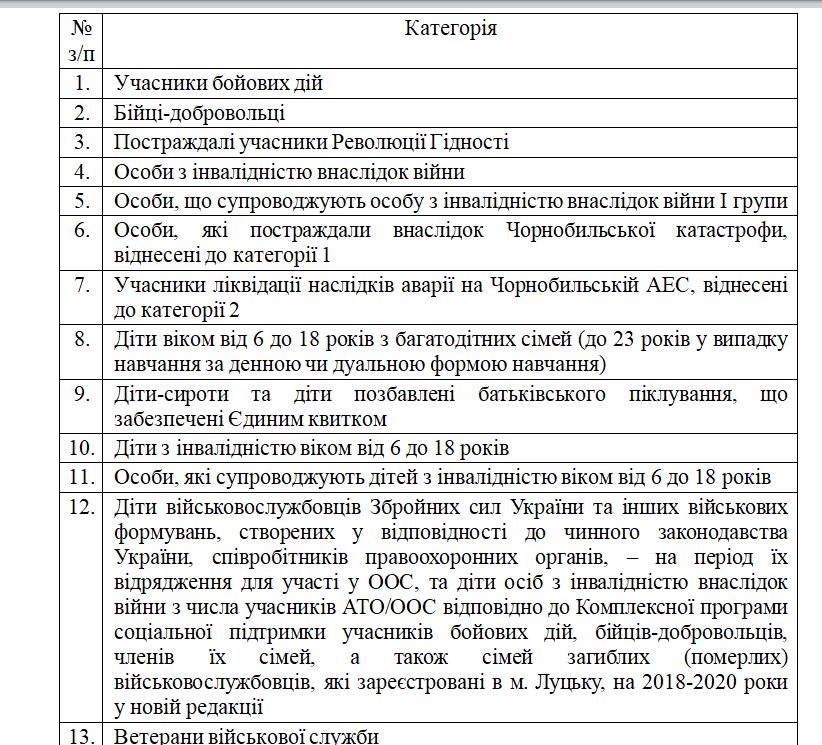 | № з/п | Категорія |
|---|---|
| 1. | Учасники бойових дій |
| 2. | Бійці-добровольці |
| 3. | Постраждалі учасники Революції Гідності |
| 4. | Особи з інвалідністю внаслідок війни |
| 5. | Особи, що супроводжують особу з інвалідністю внаслідок війни I групи |
| 6. | Особи, які постраждали внаслідок Чорнобильської катастрофи, віднесені до категорії 1 |
| 7. | Учасники ліквідації наслідків аварії на Чорнобильській АЕС, віднесені до категорії 2 |
| 8. | Діти віком від 6 до 18 років з багатодітних сімей (до 23 років у випадку навчання за денною чи дуальною формою навчання) |
| 9. | Діти-сироти та діти позбавлені батьківського піклування, що забезпечені Єдиним квитком |
| 10. | Діти з інвалідністю віком від 6 до 18 років |
| 11. | Особи, які супроводжують дітей з інвалідністю віком від 6 до 18 років |
| 12. | Діти військовослужбовців Збройних сил України та інших військових формувань, створених у відповідності до чинного законодавства України, співробітників правоохоронних органів, – на період їх відрядження для участі у ООС, та діти осіб з інвалідністю внаслідок війни з числа учасників АТО/ООС відповідно до Комплексної програми соціальної підтримки учасників бойових дій, бійців-добровольців, членів їх сімей, а також сімей загиблих (померлих) військовослужбовців, які зареєстровані в м. Луцьку, на 2018-2020 роки у новій редакції |
| 13. | Ветерани військової служби |